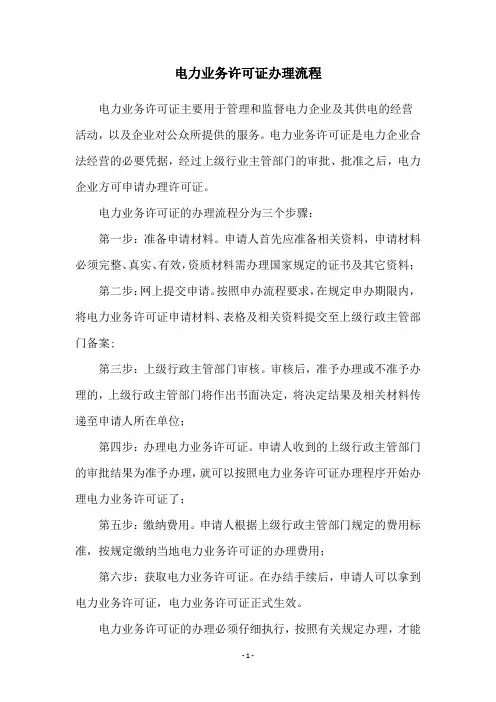 电力业务许可证办理流程

电力业务许可证主要用于管理和监督电力企业及其供电的经营活动，以及企业对公众所提供的服务。电力业务许可证是电力企业合法经营的必要凭据，经过上级行业主管部门的审批、批准之后，电力企业方可申请办理许可证。

电力业务许可证的办理流程分为三个步骤：

第一步：准备申请材料。申请人首先应准备相关资料，申请材料必须完整、真实、有效，资质材料需办理国家规定的证书及其它资料；

第二步：网上提交申请。按照申办流程要求，在规定申办期限内，将电力业务许可证申请材料、表格及相关资料提交至上级行政主管部门备案；

第三步：上级行政主管部门审核。审核后，准予办理或不准予办理的，上级行政主管部门将作出书面决定，将决定结果及相关材料传递至申请人所在单位；

第四步：办理电力业务许可证。申请人收到的上级行政主管部门的审批结果为准予办理，就可以按照电力业务许可证办理程序开始办理电力业务许可证了；

第五步：缴纳费用。申请人根据上级行政主管部门规定的费用标准，按规定缴纳当地电力业务许可证的办理费用；

第六步：获取电力业务许可证。在办结手续后，申请人可以拿到电力业务许可证，电力业务许可证正式生效。

电力业务许可证的办理必须仔细执行，按照有关规定办理，才能

- 1 -